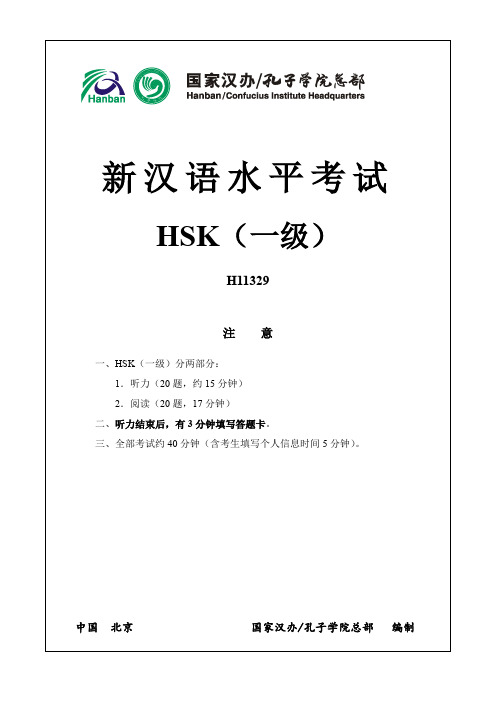 Hanban

国家汉办/孔子学院总部
Hanban/Confucius Institute Headquarters

新汉语水平考试

HSK（一级）

H11329

注 意

一、HSK（一级）分两部分：

1．听力（20 题，约 15 分钟）

2．阅读（20 题，17 分钟）

二、听力结束后，有 3 分钟填写答题卡。

三、全部考试约 40 分钟（含考生填写个人信息时间 5 分钟）。

中国 北京

国家汉办/孔子学院总部 编制